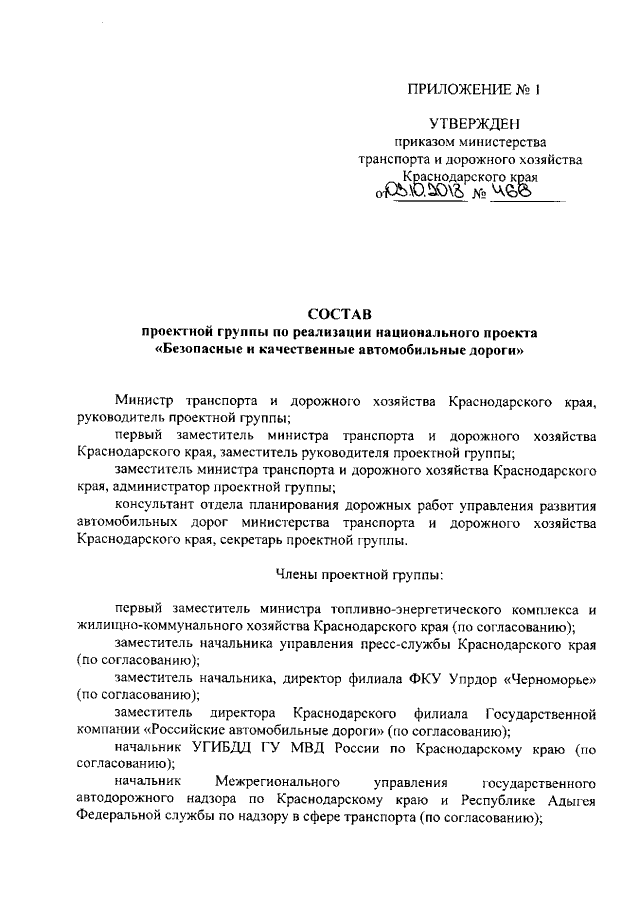 ПРИЛОЖЕНИЕ № 1

УТВЕРЖДЕН
приказом министерства
транспорта и дорожного хозяйства
Краснодарского края
от 03.10.2018 № 468

СОСТАВ
проектной группы по реализации национального проекта
«Безопасные и качественные автомобильные дороги»

Министр транспорта и дорожного хозяйства Краснодарского края, руководитель проектной группы;

первый заместитель министра транспорта и дорожного хозяйства Краснодарского края, заместитель руководителя проектной группы;

заместитель министра транспорта и дорожного хозяйства Краснодарского края, администратор проектной группы;

консультант отдела планирования дорожных работ управления развития автомобильных дорог министерства транспорта и дорожного хозяйства Краснодарского края, секретарь проектной группы.

Члены проектной группы:

первый заместитель министра топливно-энергетического комплекса и жилищно-коммунального хозяйства Краснодарского края (по согласованию);

заместитель начальника управления пресс-службы Краснодарского края (по согласованию);

заместитель начальника, директор филиала ФКУ Упрдор «Черноморье» (по согласованию);

заместитель директора Краснодарского филиала Государственной компании «Российские автомобильные дороги» (по согласованию);

начальник УГИБДД ГУ МВД России по Краснодарскому краю (по согласованию);

начальник Межрегионального управления государственного автодорожного надзора по Краснодарскому краю и Республике Адыгея Федеральной службы по надзору в сфере транспорта (по согласованию);